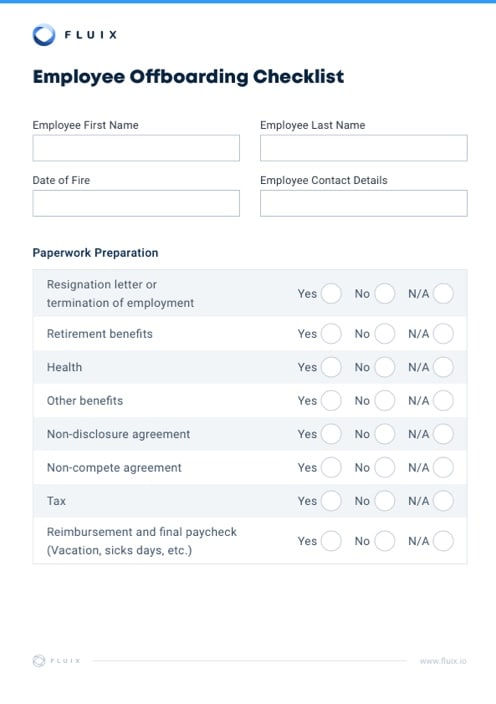 FLUIX

Employee Offboarding Checklist

Employee First Name

Employee Last Name

Date of Fire

Employee Contact Details

Paperwork Preparation

| | | | |
|---|---|---|---|
| Resignation letter or termination of employment | Yes | No | N/A |
| Retirement benefits | Yes | No | N/A |
| Health | Yes | No | N/A |
| Other benefits | Yes | No | N/A |
| Non-disclosure agreement | Yes | No | N/A |
| Non-compete agreement | Yes | No | N/A |
| Tax | Yes | No | N/A |
| Reimbursement and final paycheck (Vacation, sicks days, etc.) | Yes | No | N/A |

FLUIX

www.fluix.io